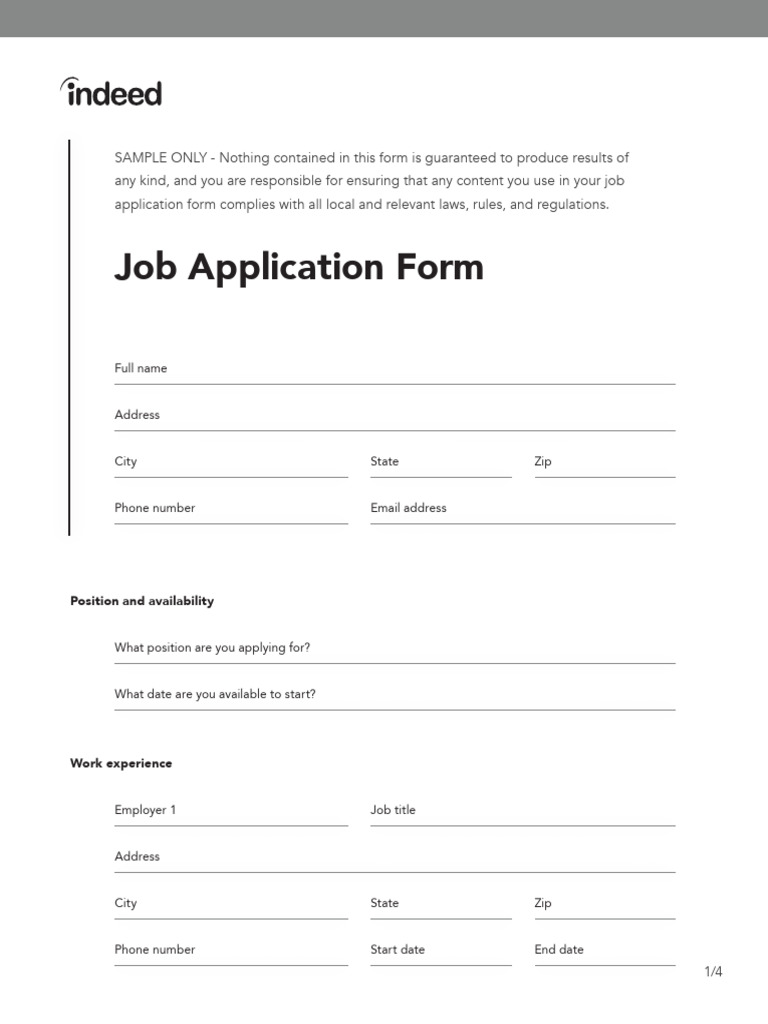 indeed

SAMPLE ONLY - Nothing contained in this form is guaranteed to produce results of any kind, and you are responsible for ensuring that any content you use in your job application form complies with all local and relevant laws, rules, and regulations.

Job Application Form

Full name

Address

City

State

Zip

Phone number

Email address

Position and availability

What position are you applying for?

What date are you available to start?

Work experience

Employer 1

Job title

Address

City

State

Zip

Phone number

Start date

End date

1/4